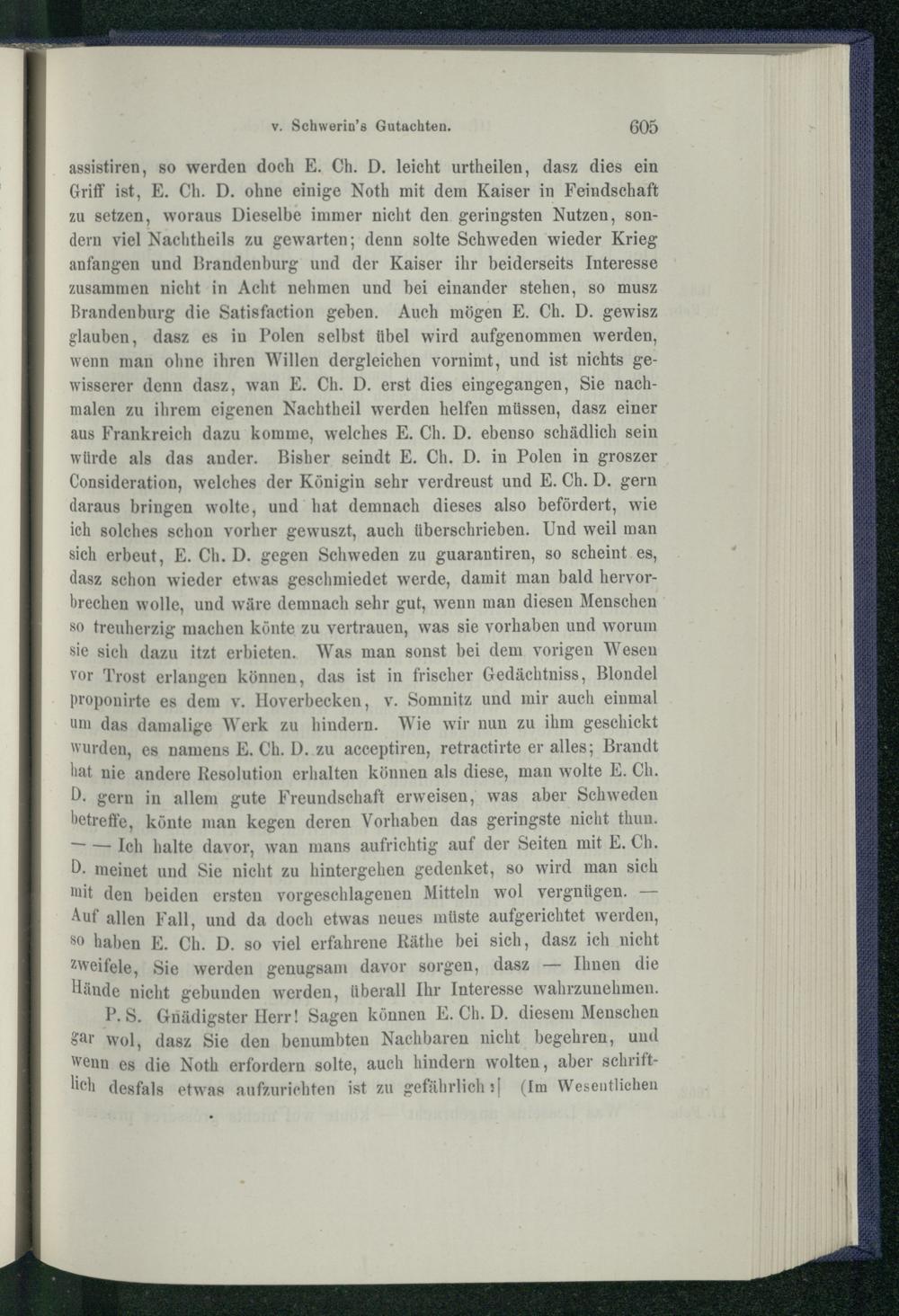 v. Schwerin's Gutachten. 605

assistiren, so werden doch E. Ch. D. leicht urtheilen, dasz dies ein Griff ist, E. Ch. D. ohne einige Noth mit dem Kaiser in Feindschaft zu setzen, woraus Dieselbe immer nicht den geringsten Nutzen, sondern viel Nachtheils zu gewarten; denn solte Schweden wieder Krieg anfangen und Brandenburg und der Kaiser ihr beiderseits Interesse zusammen nicht in Acht nehmen und bei einander stehen, so musz Brandenburg die Satisfaction geben. Auch mögen E. Ch. D. gewisz glauben, dasz es in Polen selbst übel wird aufgenommen werden, wenn man ohne ihren Willen dergleichen vornimt, und ist nichts gewisserer denn dasz, wan E. Ch. D. erst dies eingegangen, Sie nachmalen zu ihrem eigenen Nachtheil werden helfen müssen, dasz einer aus Frankreich dazu komme, welches E. Ch. D. ebenso schädlich sein würde als das ander. Bisher seindt E. Ch. D. in Polen in groszer Consideration, welches der Königin sehr verdreust und E. Ch. D. gern daraus bringen wolte, und hat demnach dieses also befördert, wie ich solches schon vorher gewuszt, auch überschrieben. Und weil man sich erbeut, E. Ch. D. gegen Schweden zu guarantiren, so scheint es, dasz schon wieder etwas geschmiedet werde, damit man bald hervorbrechen wolle, und wäre demnach sehr gut, wenn man diesen Menschen so treuherzig machen könte zu vertrauen, was sie vorhaben und worum sie sich dazu itzt erbieten. Was man sonst bei dem vorigen Wesen vor Trost erlangen können, das ist in frischer Gedächtniss, Blondel proponirte es dem v. Hoverbecken, v. Somnitz und mir auch einmal um das damalige Werk zu hindern. Wie wir nun zu ihm geschickt wurden, es namens E. Ch. D. zu acceptiren, retractirte er alles; Brandt hat nie andere Resolution erhalten können als diese, man wolte E. Ch. D. gern in allem gute Freundschaft erweisen, was aber Schweden betreffe, könte man kegen deren Vorhaben das geringste nicht thun. — — Ich halte davor, wan mans aufrichtig auf der Seiten mit E. Ch. D. meinet und Sie nicht zu hintergehen gedenket, so wird man sich mit den beiden ersten vorgeschlagenen Mitteln wol vergnügen. — Auf allen Fall, und da doch etwas neues müste aufgerichtet werden, so haben E. Ch. D. so viel erfahrene Räthe bei sich, dasz ich nicht zweifele, Sie werden genugsam davor sorgen, dasz — Ihnen die Hände nicht gebunden werden, überall Ihr Interesse wahrzunehmen.

P. S. Gnädigster Herr! Sagen können E. Ch. D. diesem Menschen gar wol, dasz Sie den benumbten Nachbaren nicht begehren, und wenn es die Noth erfordern solte, auch hindern wolten, aber schriftlich desfals etwas aufzurichten ist zu gefährlich :| (Im Wesentlichen